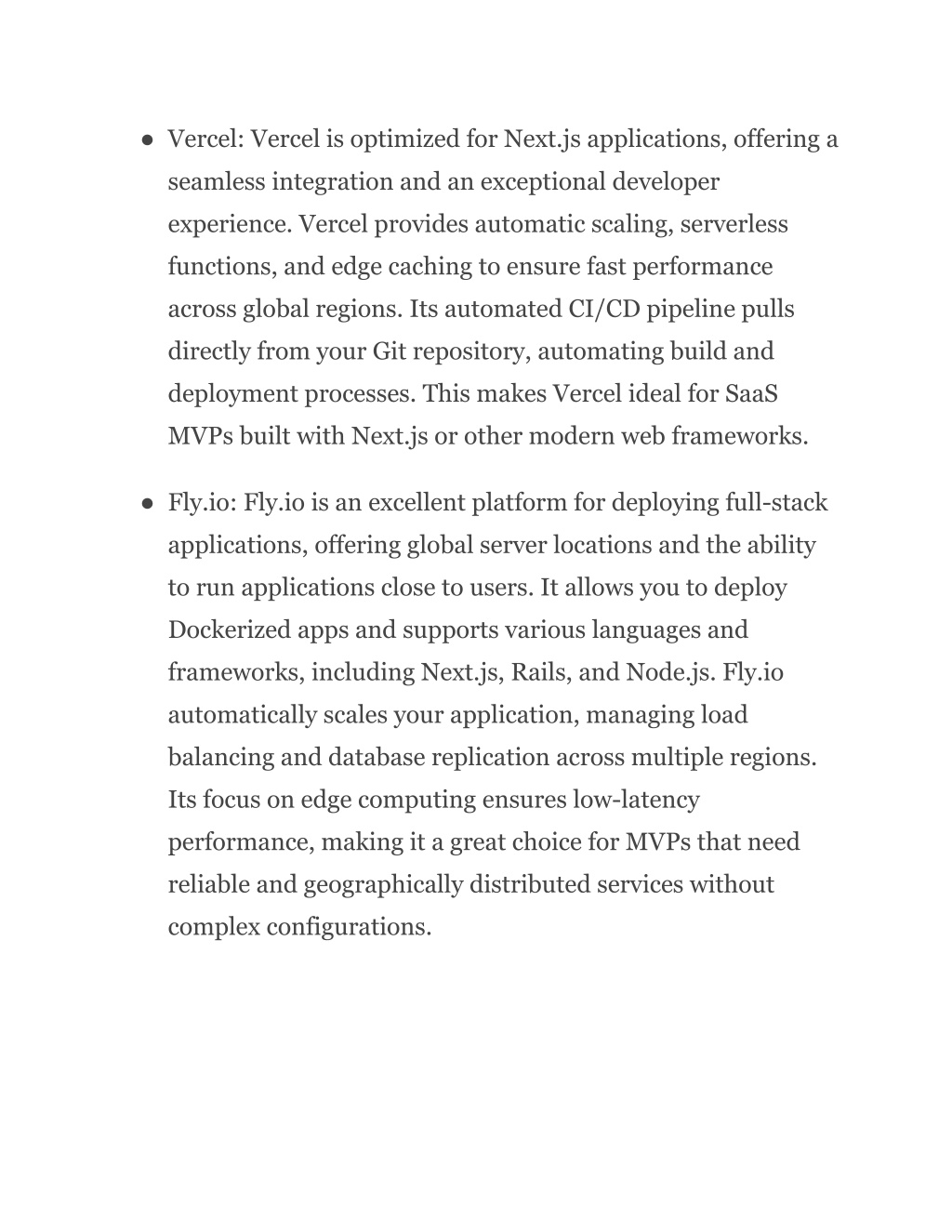 ● Vercel: Vercel is optimized for Next.js applications, offering a seamless integration and an exceptional developer experience. Vercel provides automatic scaling, serverless functions, and edge caching to ensure fast performance across global regions. Its automated CI/CD pipeline pulls directly from your Git repository, automating build and deployment processes. This makes Vercel ideal for SaaS MVPs built with Next.js or other modern web frameworks.

● Fly.io: Fly.io is an excellent platform for deploying full-stack applications, offering global server locations and the ability to run applications close to users. It allows you to deploy Dockerized apps and supports various languages and frameworks, including Next.js, Rails, and Node.js. Fly.io automatically scales your application, managing load balancing and database replication across multiple regions. Its focus on edge computing ensures low-latency performance, making it a great choice for MVPs that need reliable and geographically distributed services without complex configurations.